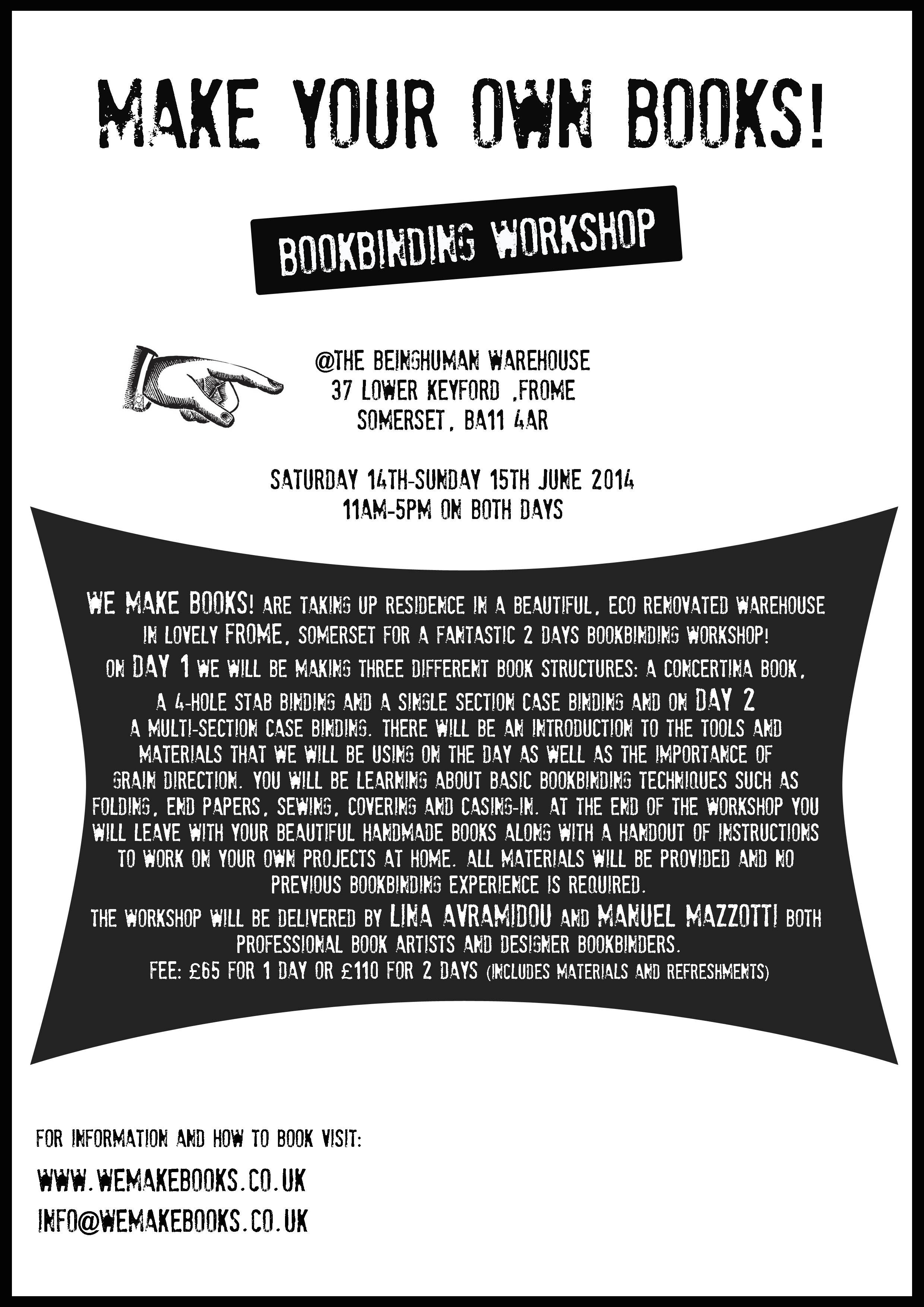 MAKE YOUR OWN BOOKS!

BOOKBINDING WORKSHOP

@THE BEINGHUMAN WAREHOUSE
37 LOWER KEYFORD ,FROME
SOMERSET, BA11 4AR

SATURDAY 14TH-SUNDAY 15TH JUNE 2014
11AM-5PM ON BOTH DAYS

WE MAKE BOOKS! ARE TAKING UP RESIDENCE IN A BEAUTIFUL, ECO RENOVATED WAREHOUSE IN LOVELY FROME, SOMERSET FOR A FANTASTIC 2 DAYS BOOKBINDING WORKSHOP!
ON DAY 1 WE WILL BE MAKING THREE DIFFERENT BOOK STRUCTURES: A CONCERTINA BOOK, A 4-HOLE STAB BINDING AND A SINGLE SECTION CASE BINDING AND ON DAY 2 A MULTI-SECTION CASE BINDING. THERE WILL BE AN INTRODUCTION TO THE TOOLS AND MATERIALS THAT WE WILL BE USING ON THE DAY AS WELL AS THE IMPORTANCE OF GRAIN DIRECTION. YOU WILL BE LEARNING ABOUT BASIC BOOKBINDING TECHNIQUES SUCH AS FOLDING, END PAPERS, SEWING, COVERING AND CASING-IN. AT THE END OF THE WORKSHOP YOU WILL LEAVE WITH YOUR BEAUTIFUL HANDMADE BOOKS ALONG WITH A HANDOUT OF INSTRUCTIONS TO WORK ON YOUR OWN PROJECTS AT HOME. ALL MATERIALS WILL BE PROVIDED AND NO PREVIOUS BOOKBINDING EXPERIENCE IS REQUIRED.
THE WORKSHOP WILL BE DELIVERED BY LINA AVRAMIDOU AND MANUEL MAZZOTTI BOTH PROFESSIONAL BOOK ARTISTS AND DESIGNER BOOKBINDERS.
FEE: £65 FOR 1 DAY OR £110 FOR 2 DAYS (INCLUDES MATERIALS AND REFRESHMENTS)

FOR INFORMATION AND HOW TO BOOK VISIT:
WWW.WEMAKEBOOKS.CO.UK
INFO@WEMAKEBOOKS.CO.UK